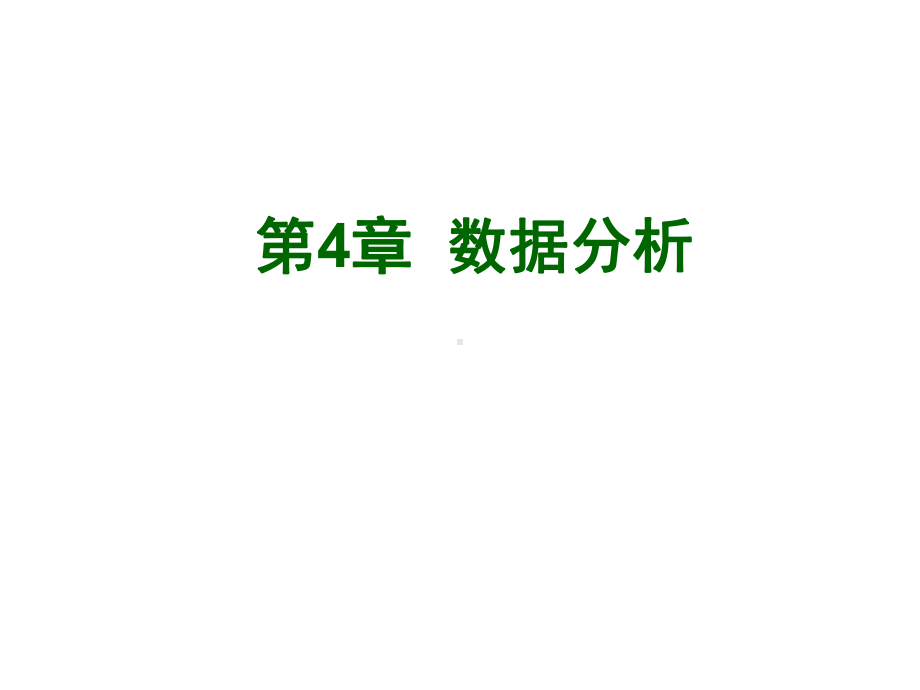 第4章 数据分析